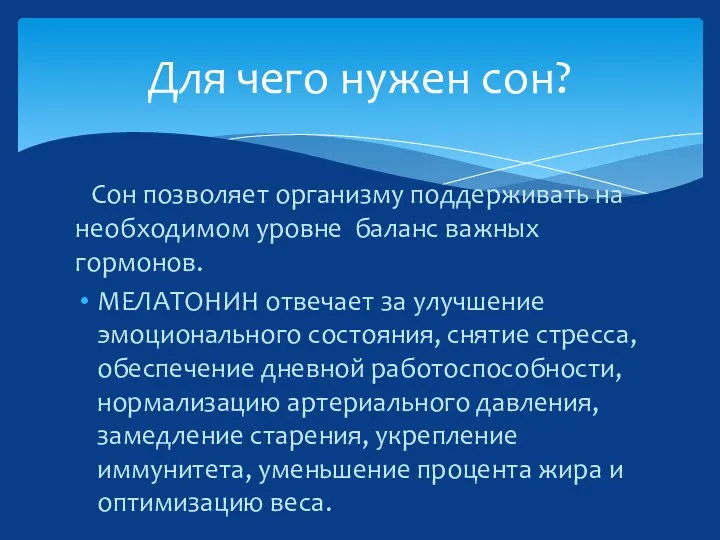 Для чего нужен сон?

Сон позволяет организму поддерживать на необходимом уровне  баланс важных гормонов.

• МЕЛАТОНИН отвечает за улучшение эмоционального состояния, снятие стресса, обеспечение дневной работоспособности, нормализацию артериального давления, замедление старения, укрепление иммунитета, уменьшение процента жира и оптимизацию веса.